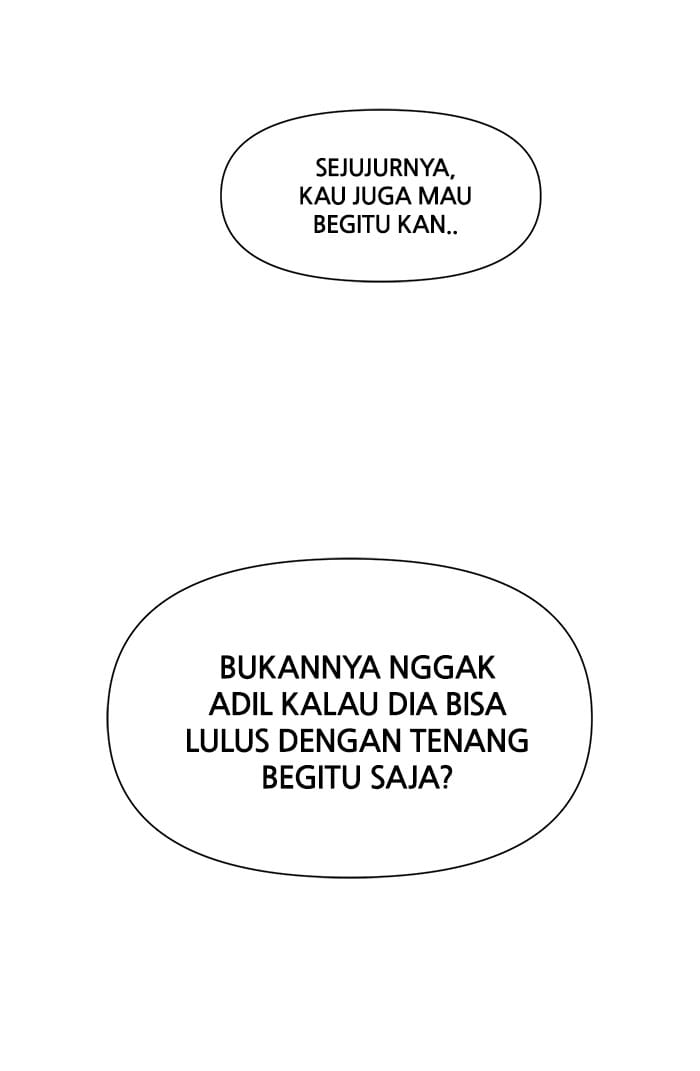 SEJUJURNYA, KAU JUGA MAU BEGITU KAN..

BUKANNYA NGGAK ADIL KALAU DIA BISA LULUS DENGAN TENANG BEGITU SAJA?